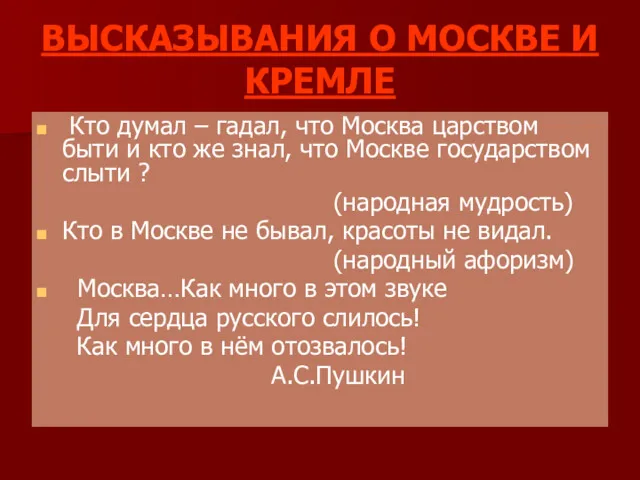 ВЫСКАЗЫВАНИЯ О МОСКВЕ И КРЕМЛЕ

Кто думал – гадал, что Москва царством быти и кто же знал, что Москве государством слыти ?

(народная мудрость)

Кто в Москве не бывал, красоты не видал.

(народный афоризм)

Москва…Как много в этом звуке
Для сердца русского слилось!
Как много в нём отозвалось!

А.С.Пушкин